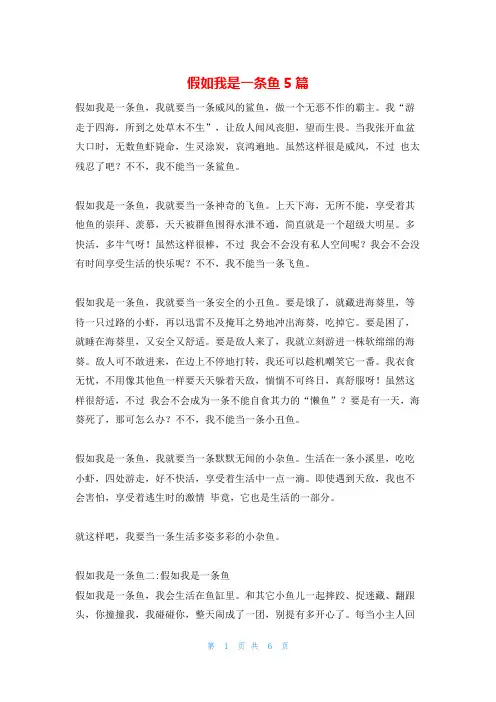 假如我是一条鱼 5 篇

假如我是一条鱼，我就要当一条威风的鲨鱼，做一个无恶不作的霸主。我“游走于四海，所到之处草木不生”，让敌人闻风丧胆，望而生畏。当我张开血盆大口时，无数鱼虾毙命，生灵涂炭，哀鸿遍地。虽然这样很是威风，不过 也太残忍了吧？不不，我不能当一条鲨鱼。

假如我是一条鱼，我就要当一条神奇的飞鱼。上天下海，无所不能，享受着其他鱼的崇拜、羡慕，天天被群鱼围得水泄不通，简直就是一个超级大明星。多快活，多牛气呀！虽然这样很棒，不过 我会不会没有私人空间呢？我会不会没有时间享受生活的快乐呢？不不，我不能当一条飞鱼。

假如我是一条鱼，我就要当一条安全的小丑鱼。要是饿了，就藏进海葵里，等待一只过路的小虾，再以迅雷不及掩耳之势地冲出海葵，吃掉它。要是困了，就睡在海葵里，又安全又舒适。要是敌人来了，我就立刻游进一株软绵绵的海葵。敌人可不敢进来，在边上不停地打转，我还可以趁机嘲笑它一番。我衣食无忧，不用像其他鱼一样要天天躲着天敌，惴惴不可终日，真舒服呀！虽然这样很舒适，不过 我会不会成为一条不能自食其力的“懒鱼”？要是有一天，海葵死了，那可怎么办？不不，我不能当一条小丑鱼。

假如我是一条鱼，我就要当一条默默无闻的小杂鱼。生活在一条小溪里，吃吃小虾，四处游走，好不快活，享受着生活中一点一滴。即使遇到天敌，我也不会害怕，享受着逃生时的激情 毕竟，它也是生活的一部分。

就这样吧，我要当一条生活多姿多彩的小杂鱼。

假如我是一条鱼二:假如我是一条鱼
假如我是一条鱼，我会生活在鱼缸里。和其它小鱼儿一起摔跤、捉迷藏、翻跟头，你撞撞我，我碰碰你，整天闹成了一团，别提有多开心了。每当小主人回

第 1 页 共 6 页